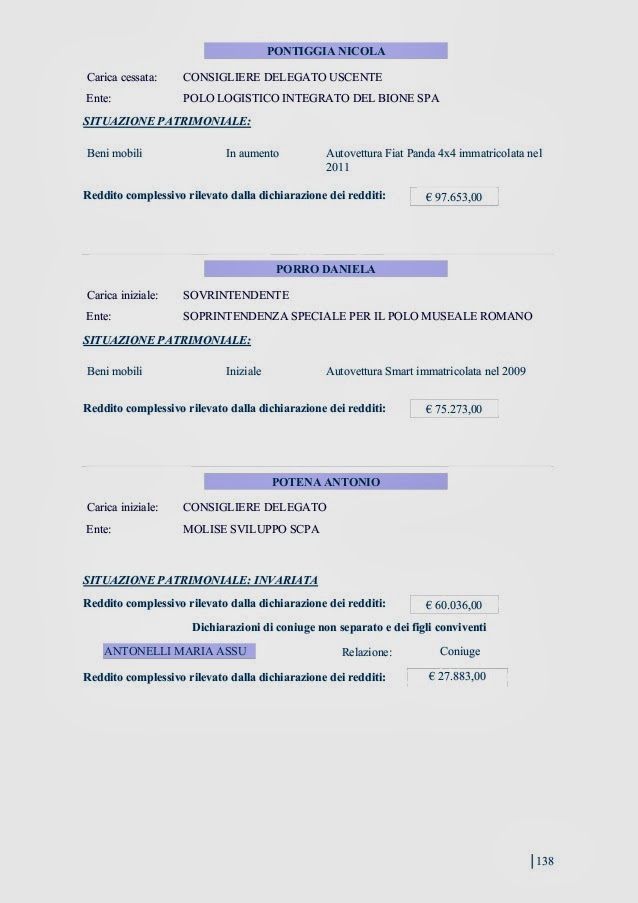 PONTIGGIA NICOLA

Carica cessata: CONSIGLIERE DELEGATO USCENTE
Ente: POLO LOGISTICO INTEGRATO DEL BIONE SPA

SITUAZIONE PATRIMONIALE:

Beni mobili In aumento Autovettura Fiat Panda 4x4 immatricolata nel 2011

Reddito complessivo rilevato dalla dichiarazione dei redditi: € 97.653,00

PORRO DANIELA

Carica iniziale: SOVRINTENDENTE
Ente: SOPRINTENDENZA SPECIALE PER IL POLO MUSEALE ROMANO

SITUAZIONE PATRIMONIALE:

Beni mobili Iniziale Autovettura Smart immatricolata nel 2009

Reddito complessivo rilevato dalla dichiarazione dei redditi: € 75.273,00

POTENA ANTONIO

Carica iniziale: CONSIGLIERE DELEGATO
Ente: MOLISE SVILUPPO SCPA

SITUAZIONE PATRIMONIALE: INVARIATA

Reddito complessivo rilevato dalla dichiarazione dei redditi: € 60.036,00

Dichiarazioni di coniuge non separato e dei figli conviventi

ANTONELLI MARIA ASSU Relazione: Coniuge

Reddito complessivo rilevato dalla dichiarazione dei redditi: € 27.883,00

138